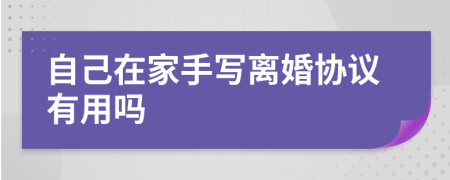 自己在家手写离婚协议有用吗